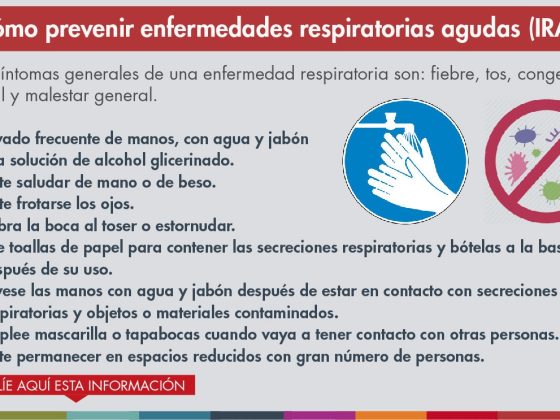 ómo prevenir enfermedades respiratorias agudas (IRA

íntomas generales de una enfermedad respiratoria son: fiebre, tos, conge
l y malestar general.

vado frecuente de manos, con agua y jabón
a solución de alcohol glicerinado.
te saludar de mano o de beso.
te frotarse los ojos.
bra la boca al toser o estornudar.
e toallas de papel para contener las secreciones respiratorias y bótelas a la bas
spués de su uso.
vese las manos con agua y jabón después de estar en contacto con secreciones
piratorias y objetos o materiales contaminados.
plee mascarilla o tapabocas cuando vaya a tener contacto con otras personas.
te permanecer en espacios reducidos con gran número de personas.

LÍE AQUÍ ESTA INFORMACIÓN